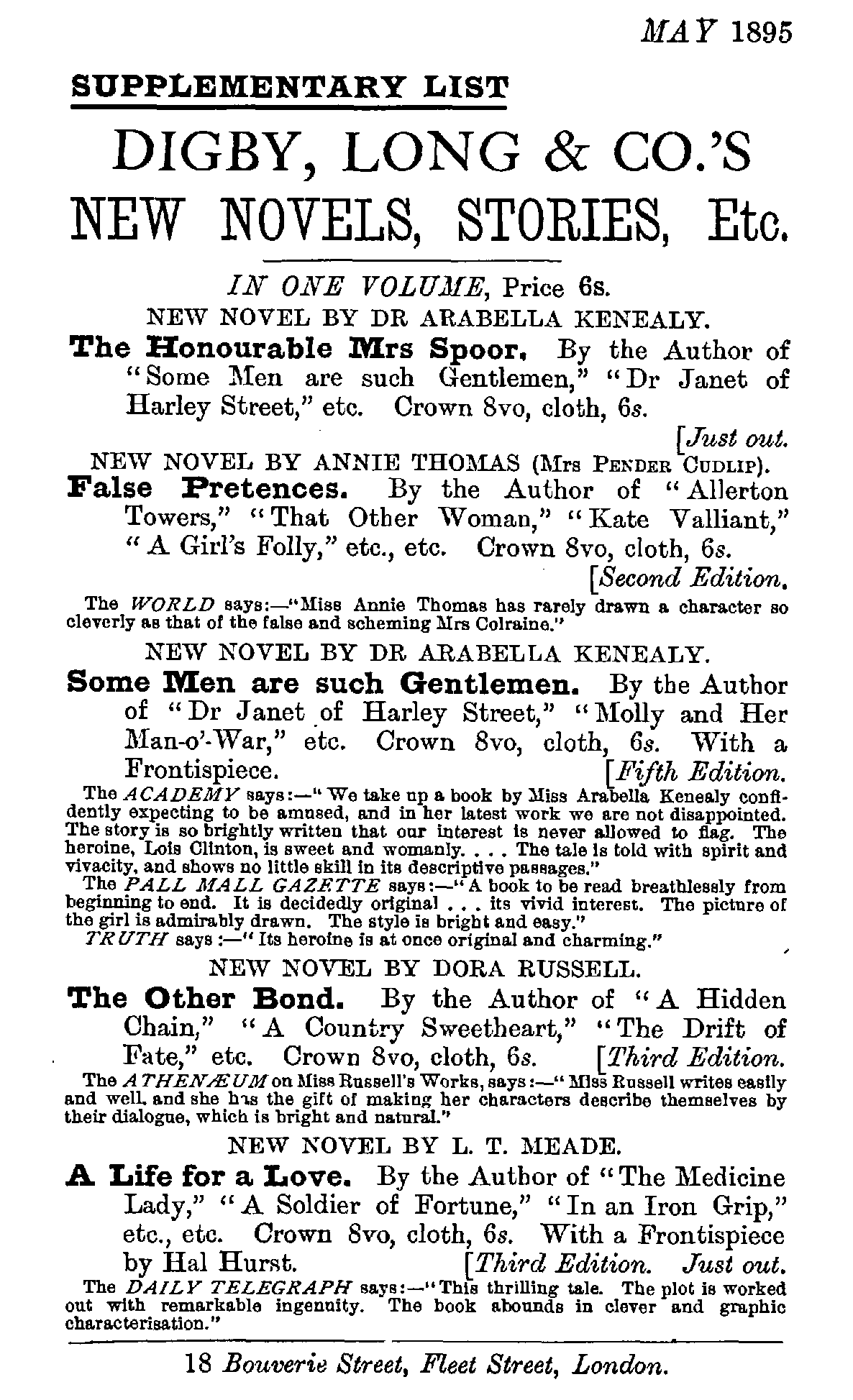 MAY 1895

SUPPLEMENTARY LIST

DIGBY, LONG & CO.'S
NEW NOVELS, STORIES, Etc.

IN ONE VOLUME, Price 6s.

NEW NOVEL BY DR ARABELLA KENEALY.

The Honourable Mrs Spoor. By the Author of "Some Men are such Gentlemen," "Dr Janet of Harley Street," etc. Crown 8vo, cloth, 6s. [Just out.

NEW NOVEL BY ANNIE THOMAS (Mrs PENDER CUDLIP).

False Pretences. By the Author of "Allerton Towers," "That Other Woman," "Kate Valliant," "A Girl's Folly," etc., etc. Crown 8vo, cloth, 6s. [Second Edition.

The WORLD says:—"Miss Annie Thomas has rarely drawn a character so cleverly as that of the false and scheming Mrs Colraine."

NEW NOVEL BY DR ARABELLA KENEALY.

Some Men are such Gentlemen. By the Author of "Dr Janet of Harley Street," "Molly and Her Man-o'-War," etc. Crown 8vo, cloth, 6s. With a Frontispiece. [Fifth Edition.

The ACADEMY says:—"We take up a book by Miss Arabella Kenealy confidently expecting to be amused, and in her latest work we are not disappointed. The story is so brightly written that our interest is never allowed to flag. The heroine, Lois Clinton, is sweet and womanly. . . . The tale is told with spirit and vivacity, and shows no little skill in its descriptive passages."

The PALL MALL GAZETTE says:—"A book to be read breathlessly from beginning to end. It is decidedly original . . . its vivid interest. The picture of the girl is admirably drawn. The style is bright and easy."

TRUTH says:—"Its heroine is at once original and charming."

NEW NOVEL BY DORA RUSSELL.

The Other Bond. By the Author of "A Hidden Chain," "A Country Sweetheart," "The Drift of Fate," etc. Crown 8vo, cloth, 6s. [Third Edition.

The ATHENÆUM on Miss Russell's Works, says:—"Miss Russell writes easily and well, and she has the gift of making her characters describe themselves by their dialogue, which is bright and natural."

NEW NOVEL BY L. T. MEADE.

A Life for a Love. By the Author of "The Medicine Lady," "A Soldier of Fortune," "In an Iron Grip," etc., etc. Crown 8vo, cloth, 6s. With a Frontispiece by Hal Hurst. [Third Edition. Just out.

The DAILY TELEGRAPH says:—"This thrilling tale. The plot is worked out with remarkable ingenuity. The book abounds in clever and graphic characterisation."

18 Bouverie Street, Fleet Street, London.